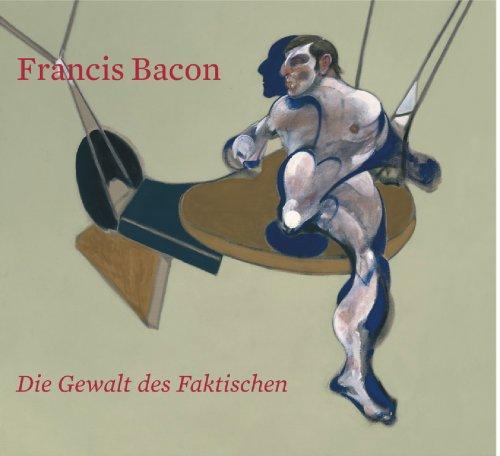 Francis Bacon

Die Gewalt des Faktischen